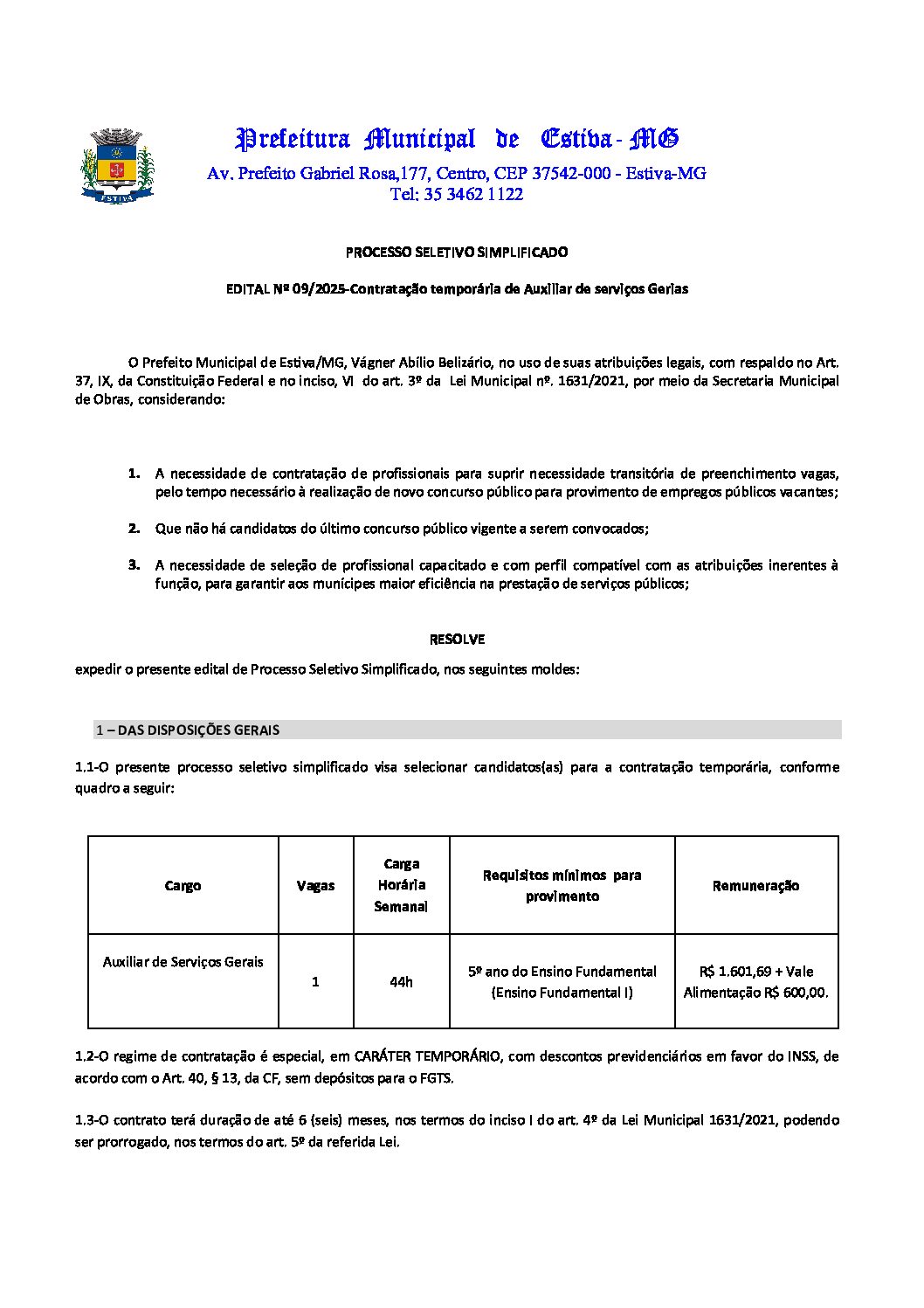 ESTIVA

Prefeitura Municipal de Estiva - MG
Av. Prefeito Gabriel Rosa,177, Centro, CEP 37542-000 - Estiva-MG
Tel: 35 3462 1122

PROCESSO SELETIVO SIMPLIFICADO

EDITAL Nº 09/2025-Contratação temporária de Auxiliar de serviços Gerias

O Prefeito Municipal de Estiva/MG, Vágner Abílio Belizário, no uso de suas atribuições legais, com respaldo no Art. 37, IX, da Constituição Federal e no inciso, VI do art. 3º da Lei Municipal nº. 1631/2021, por meio da Secretaria Municipal de Obras, considerando:

1. A necessidade de contratação de profissionais para suprir necessidade transitória de preenchimento vagas, pelo tempo necessário à realização de novo concurso público para provimento de empregos públicos vacantes;

2. Que não há candidatos do último concurso público vigente a serem convocados;

3. A necessidade de seleção de profissional capacitado e com perfil compatível com as atribuições inerentes à função, para garantir aos munícipes maior eficiência na prestação de serviços públicos;

RESOLVE

expedir o presente edital de Processo Seletivo Simplificado, nos seguintes moldes:

1 – DAS DISPOSIÇÕES GERAIS

1.1-O presente processo seletivo simplificado visa selecionar candidatos(as) para a contratação temporária, conforme quadro a seguir:

| Cargo | Vagas | Carga Horária Semanal | Requisitos mínimos para provimento | Remuneração |
|---|---|---|---|---|
| Auxiliar de Serviços Gerais | 1 | 44h | 5º ano do Ensino Fundamental (Ensino Fundamental I) | R$ 1.601,69 + Vale Alimentação R$ 600,00. |

1.2-O regime de contratação é especial, em CARÁTER TEMPORÁRIO, com descontos previdenciários em favor do INSS, de acordo com o Art. 40, § 13, da CF, sem depósitos para o FGTS.

1.3-O contrato terá duração de até 6 (seis) meses, nos termos do inciso I do art. 4º da Lei Municipal 1631/2021, podendo ser prorrogado, nos termos do art. 5º da referida Lei.